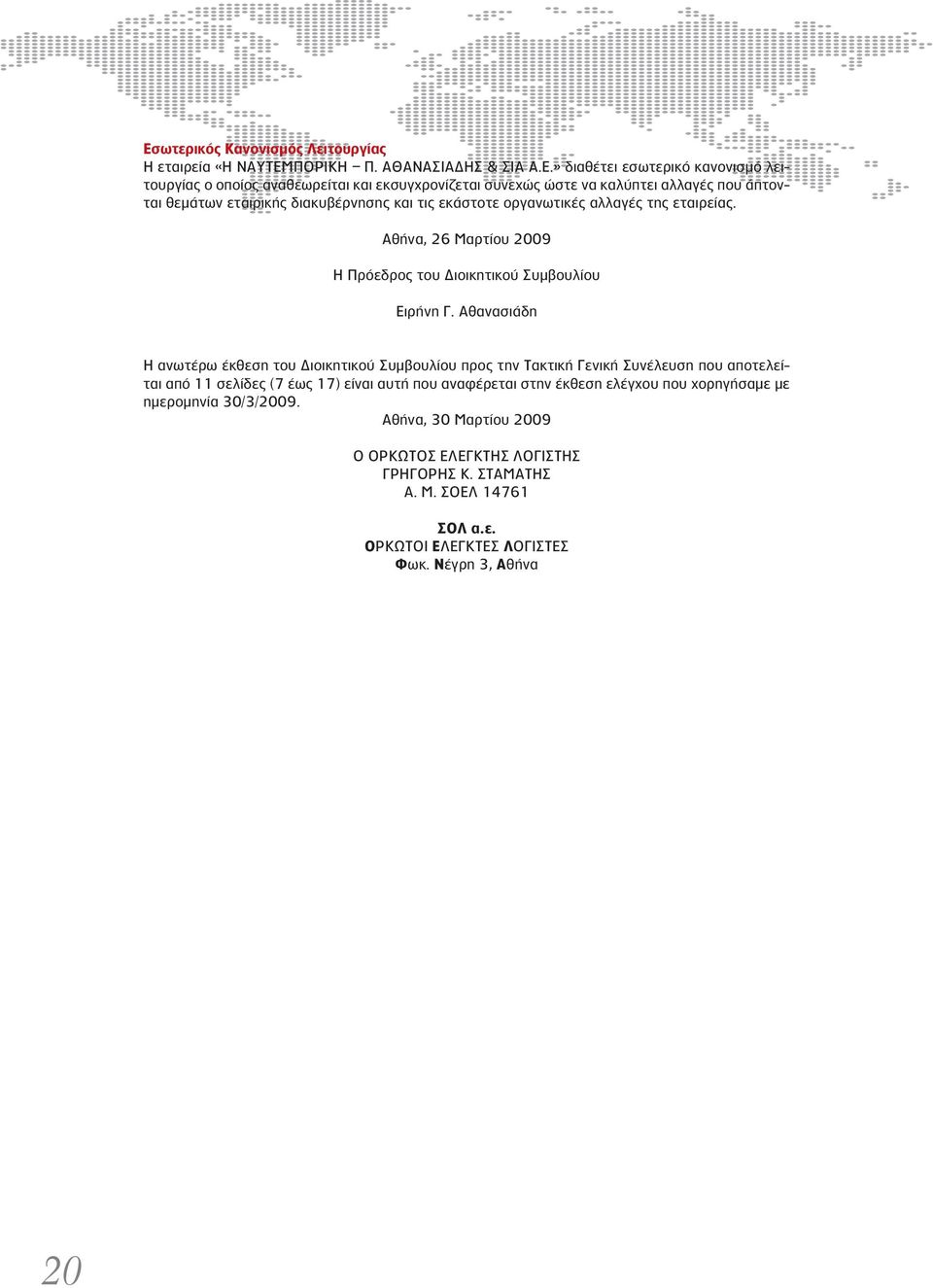 Εσωτερικός Κανονισμός Λειτουργίας
Η εταιρεία «Η ΝΑΥΤΕΜΠΟΡΙΚΗ – Π. ΑΘΑΝΑΣΙΑΔΗΣ & ΣΙΑ Α.Ε.» διαθέτει εσωτερικό κανονισμό λειτουργίας ο οποίος αναθεωρείται και εκσυγχρονίζεται συνεχώς ώστε να καλύπτει αλλαγές που άπτονται θεμάτων εταιρικής διακυβέρνησης και τις εκάστοτε οργανωτικές αλλαγές της εταιρείας.

Αθήνα, 26 Μαρτίου 2009

Η Πρόεδρος του Διοικητικού Συμβουλίου

Ειρήνη Γ. Αθανασιάδη

Η ανωτέρω έκθεση του Διοικητικού Συμβουλίου προς την Τακτική Γενική Συνέλευση που αποτελείται από 11 σελίδες (7 έως 17) είναι αυτή που αναφέρεται στην έκθεση ελέγχου που χορηγήσαμε με ημερομηνία 30/3/2009.

Αθήνα, 30 Μαρτίου 2009

Ο ΟΡΚΩΤΟΣ ΕΛΕΓΚΤΗΣ ΛΟΓΙΣΤΗΣ
ΓΡΗΓΟΡΗΣ Κ. ΣΤΑΜΑΤΗΣ
Α. Μ. ΣΟΕΛ 14761

ΣΟΛ α.ε.
ΟΡΚΩΤΟΙ ΕΛΕΓΚΤΕΣ ΛΟΓΙΣΤΕΣ
Φωκ. Νέγρη 3, Αθήνα

20